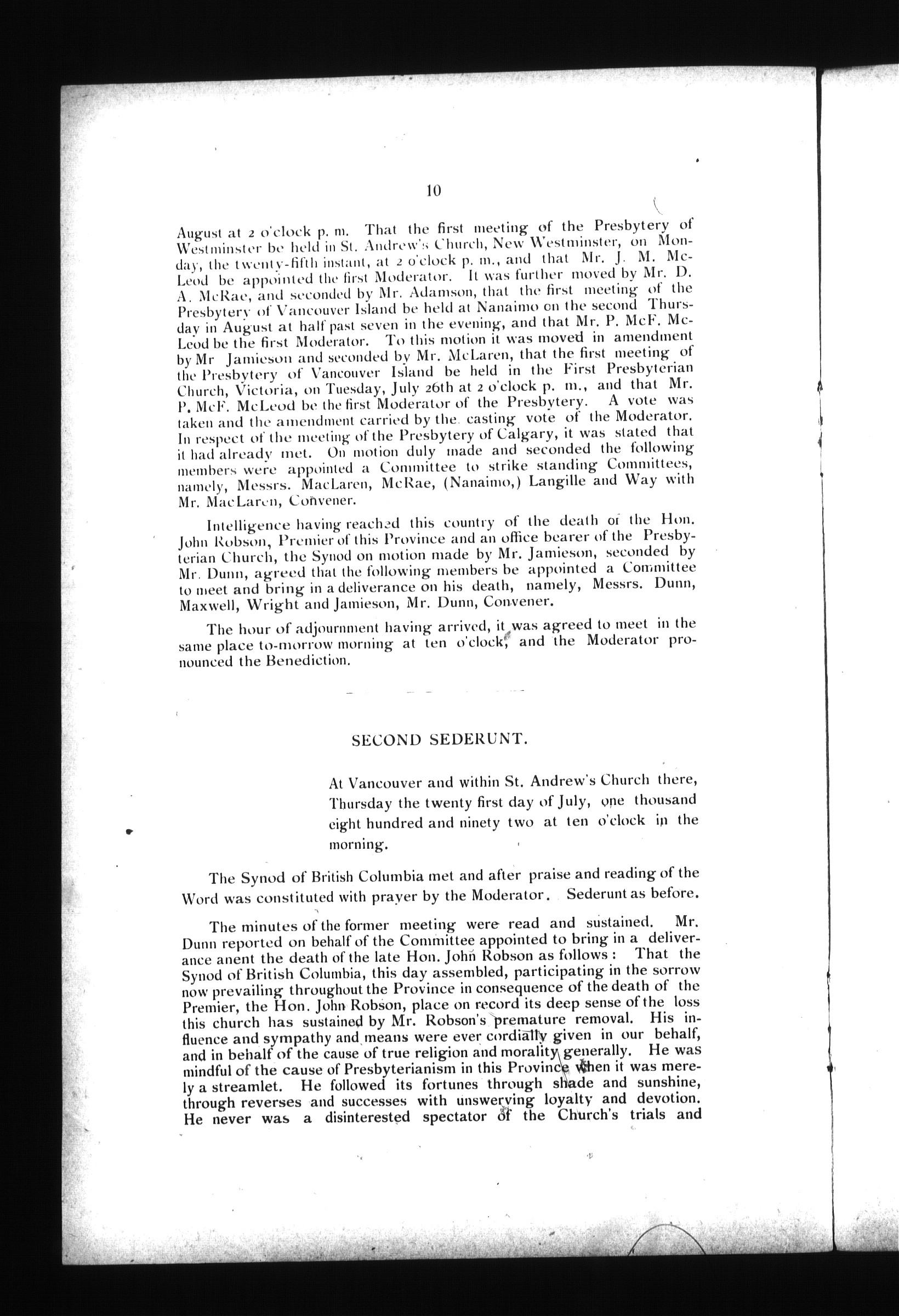 10

August at 2 o'clock p. m. That the first meeting of the Presbytery of Westminster be held in St. Andrew's Church, New Westminster, on Monday, the twenty-fifth instant, at 2 o'clock p. m., and that Mr. J. M. McLeod be appointed the first Moderator. It was further moved by Mr. D. A. McRae, and seconded by Mr. Adamson, that the first meeting of the Presbytery of Vancouver Island be held at Nanaimo on the second Thursday in August at half past seven in the evening, and that Mr. P. McF. McLeod be the first Moderator. To this motion it was moved in amendment by Mr Jamieson and seconded by Mr. McLaren, that the first meeting of the Presbytery of Vancouver Island be held in the First Presbyterian Church, Victoria, on Tuesday, July 26th at 2 o'clock p. m., and that Mr. P. McF. McLeod be the first Moderator of the Presbytery. A vote was taken and the amendment carried by the casting vote of the Moderator. In respect of the meeting of the Presbytery of Calgary, it was stated that it had already met. On motion duly made and seconded the following members were appointed a Committee to strike standing Committees, namely, Messrs. MacLaren, McRae, (Nanaimo,) Langille and Way with Mr. MacLaren, Convener.

Intelligence having reached this country of the death of the Hon. John Robson, Premier of this Province and an office bearer of the Presbyterian Church, the Synod on motion made by Mr. Jamieson, seconded by Mr. Dunn, agreed that the following members be appointed a Committee to meet and bring in a deliverance on his death, namely, Messrs. Dunn, Maxwell, Wright and Jamieson, Mr. Dunn, Convener.

The hour of adjournment having arrived, it was agreed to meet in the same place to-morrow morning at ten o'clock, and the Moderator pronounced the Benediction.

SECOND SEDERUNT.

At Vancouver and within St. Andrew's Church there, Thursday the twenty first day of July, one thousand eight hundred and ninety two at ten o'clock in the morning.

The Synod of British Columbia met and after praise and reading of the Word was constituted with prayer by the Moderator. Sederunt as before.

The minutes of the former meeting were read and sustained. Mr. Dunn reported on behalf of the Committee appointed to bring in a deliverance anent the death of the late Hon. John Robson as follows: That the Synod of British Columbia, this day assembled, participating in the sorrow now prevailing throughout the Province in consequence of the death of the Premier, the Hon. John Robson, place on record its deep sense of the loss this church has sustained by Mr. Robson's premature removal. His influence and sympathy and means were ever cordially given in our behalf, and in behalf of the cause of true religion and morality generally. He was mindful of the cause of Presbyterianism in this Province when it was merely a streamlet. He followed its fortunes through shade and sunshine, through reverses and successes with unswerving loyalty and devotion. He never was a disinterested spectator of the Church's trials and